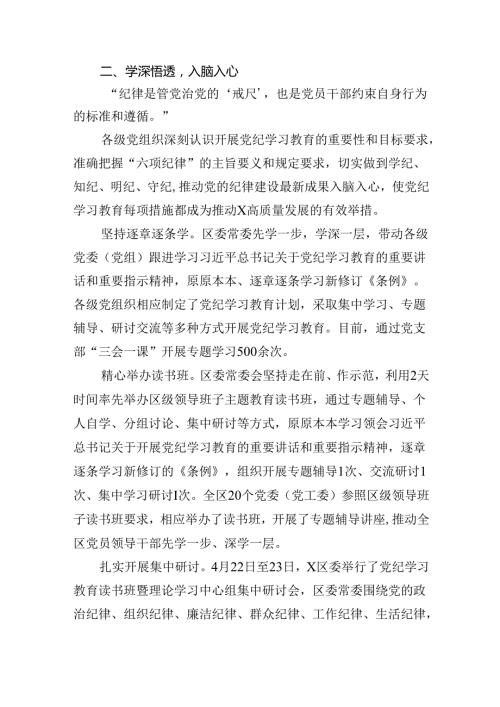 二、学深悟透，入脑入心

“纪律是管党治党的‘戒尺’，也是党员干部约束自身行为的标准和遵循。”

各级党组织深刻认识开展党纪学习教育的重要性和目标要求，准确把握“六项纪律”的主旨要义和规定要求，切实做到学纪、知纪、明纪、守纪，推动党的纪律建设最新成果入脑入心，使党纪学习教育每项措施都成为推动X高质量发展的有效举措。

坚持逐章逐条学。区委常委先学一步，学深一层，带动各级党委（党组）跟进学习习近平总书记关于党纪学习教育的重要讲话和重要指示精神，原原本本、逐章逐条学习新修订《条例》。各级党组织相应制定了党纪学习教育计划，采取集中学习、专题辅导、研讨交流等多种方式开展党纪学习教育。目前，通过党支部“三会一课”开展专题学习500余次。

精心举办读书班。区委常委会坚持走在前、作示范，利用2天时间率先举办区级领导班子主题教育读书班，通过专题辅导、个人自学、分组讨论、集中研讨等方式，原原本本学习领会习近平总书记关于开展党纪学习教育的重要讲话和重要指示精神，逐章逐条学习新修订的《条例》，组织开展专题辅导1次、交流研讨1次、集中学习研讨1次。全区20个党委（党工委）参照区级领导班子读书班要求，相应举办了读书班，开展了专题辅导讲座，推动全区党员领导干部先学一步、深学一层。

扎实开展集中研讨。4月22日至23日，X区委举行了党纪学习教育读书班暨理论学习中心组集中研讨会，区委常委围绕党的政治纪律、组织纪律、廉洁纪律、群众纪律、工作纪律、生活纪律，